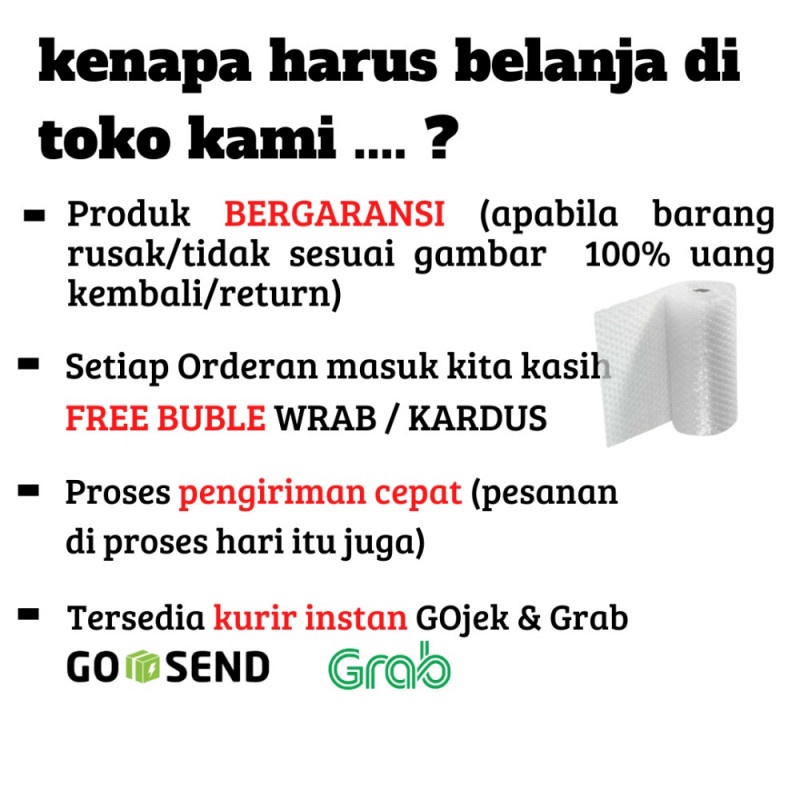 kenapa harus belanja di toko kami .... ?

- Produk BERGARANSI (apabila barang rusak/tidak sesuai gambar 100% uang kembali/return)

- Setiap Orderan masuk kita kasih FREE BUBLE WRAB / KARDUS

- Proses pengiriman cepat (pesanan di proses hari itu juga)

- Tersedia kurir instan GOjek & Grab

GO SEND

Grab